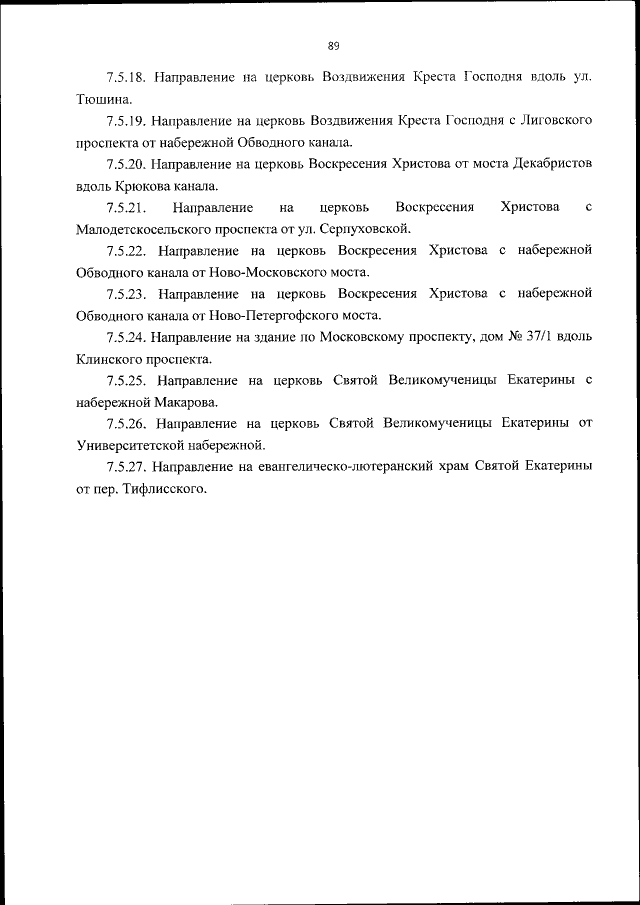 89

7.5.18. Направление на церковь Воздвижения Креста Господня вдоль ул. Тюшина.

7.5.19. Направление на церковь Воздвижения Креста Господня с Лиговского проспекта от набережной Обводного канала.

7.5.20. Направление на церковь Воскресения Христова от моста Декабристов вдоль Крюкова канала.

7.5.21. Направление на церковь Воскресения Христова с Малодетскосельского проспекта от ул. Серпуховской.

7.5.22. Направление на церковь Воскресения Христова с набережной Обводного канала от Ново-Московского моста.

7.5.23. Направление на церковь Воскресения Христова с набережной Обводного канала от Ново-Петергофского моста.

7.5.24. Направление на здание по Московскому проспекту, дом № 37/1 вдоль Клинского проспекта.

7.5.25. Направление на церковь Святой Великомученицы Екатерины с набережной Макарова.

7.5.26. Направление на церковь Святой Великомученицы Екатерины от Университетской набережной.

7.5.27. Направление на евангелическо-лютеранский храм Святой Екатерины от пер. Тифлисского.